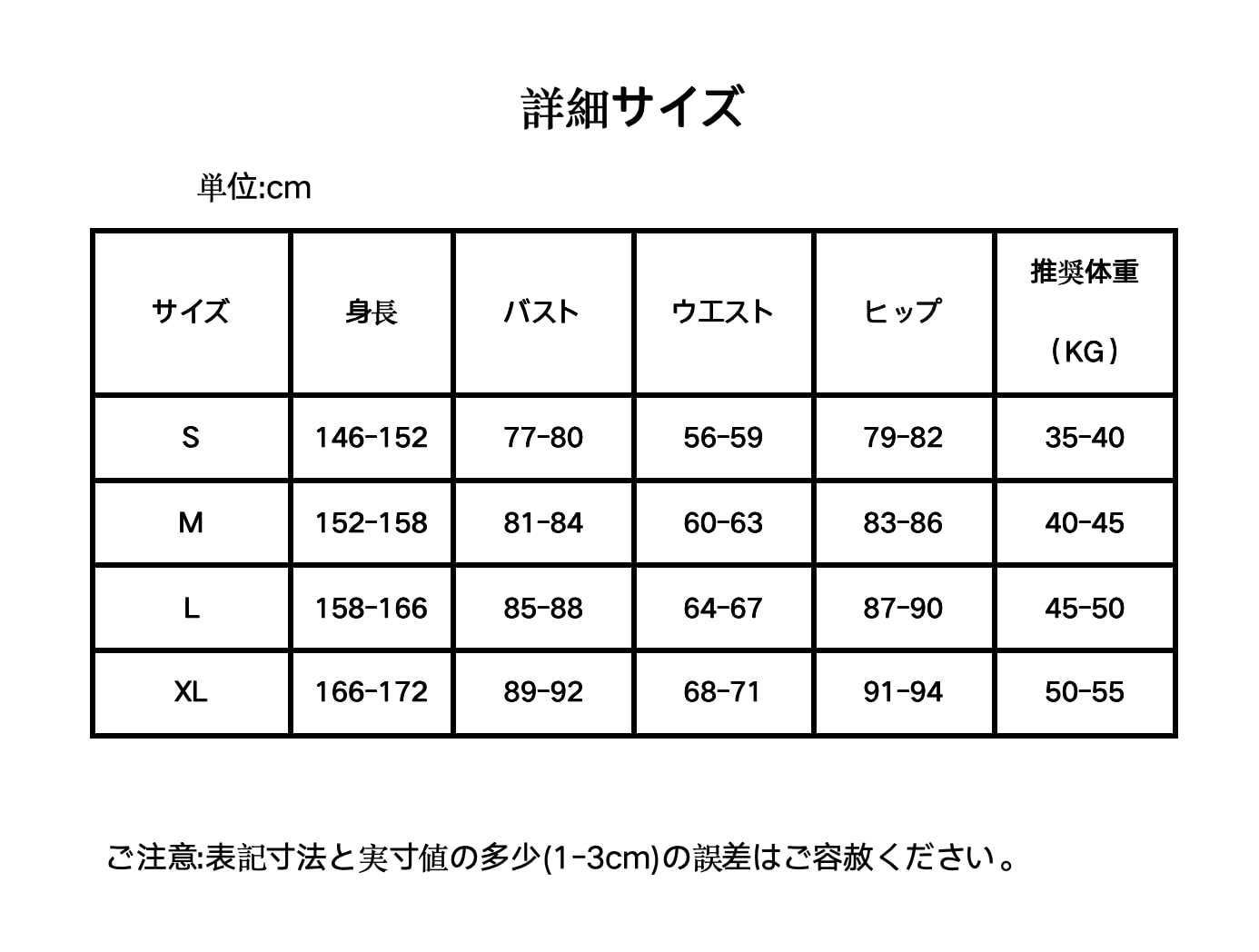 詳細サイズ

単位:cm

| サイズ | 身長 | バスト | ウエスト | ヒップ | 推奨体重（KG） |
|---|---|---|---|---|---|
| S | 146-152 | 77-80 | 56-59 | 79-82 | 35-40 |
| M | 152-158 | 81-84 | 60-63 | 83-86 | 40-45 |
| L | 158-166 | 85-88 | 64-67 | 87-90 | 45-50 |
| XL | 166-172 | 89-92 | 68-71 | 91-94 | 50-55 |

ご注意:表記寸法と実寸値の多少(1-3cm)の誤差はご容赦ください。